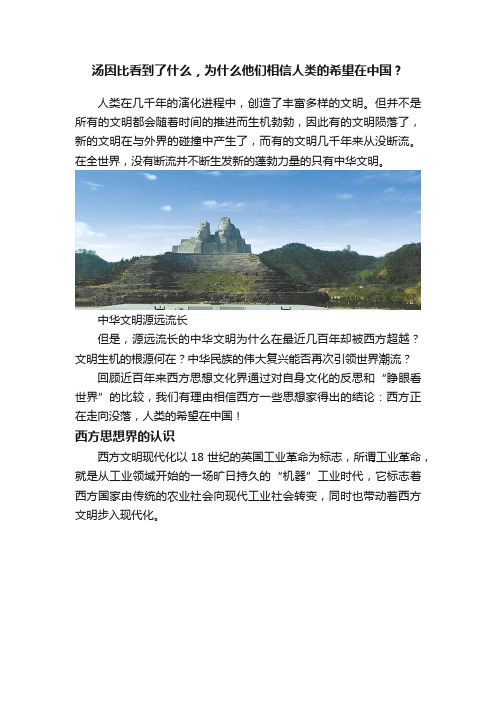 汤因比看到了什么，为什么他们相信人类的希望在中国？

人类在几千年的演化进程中，创造了丰富多样的文明。但并不是所有的文明都会随着时间的推进而生机勃勃，因此有的文明陨落了，新的文明在与外界的碰撞中产生了，而有的文明几千年来从没断流。在全世界，没有断流并不断生发新的蓬勃力量的只有中华文明。

中华文明源远流长

但是，源远流长的中华文明为什么在最近几百年却被西方超越？文明生机的根源何在？中华民族的伟大复兴能否再次引领世界潮流？

回顾近百年来西方思想文化界通过对自身文化的反思和“睁眼看世界”的比较，我们有理由相信西方一些思想家得出的结论：西方正在走向没落，人类的希望在中国！

西方思想界的认识

西方文明现代化以 18 世纪的英国工业革命为标志，所谓工业革命，就是从工业领域开始的一场旷日持久的“机器”工业时代，它标志着西方国家由传统的农业社会向现代工业社会转变，同时也带动着西方文明步入现代化。